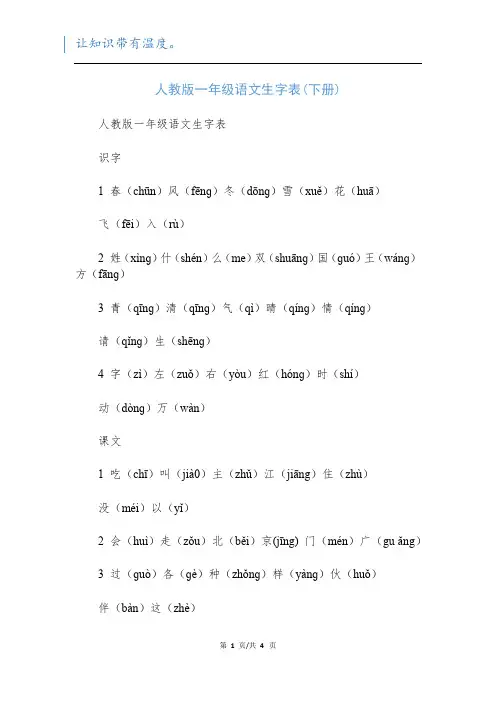 让知识带有温度。

人教版一年级语文生字表(下册)

人教版一年级语文生字表

识字

1 春（chūn）风（fēng）冬（dōng）雪（xuě）花（huā）

飞（fēi）入（rù）

2 姓（xìng）什（shén）么（me）双（shuāng）国（guó）王（wáng）方（fāng）

3 青（qīng）清（qīng）气（qì）晴（qíng）情（qíng）

请（qǐng）生（shēng）

4 字（zì）左（zuǒ）右（yòu）红（hóng）时（shí）

动（dòng）万（wàn）

课文

1 吃（chī）叫（jià0）主（zhǔ）江（jiāng）住（zhù）

没（méi）以（yǐ）

2 会（huì）走（zǒu）北（běi）京(jīng) 门（mén）广（gu ǎng）

3 过（guò）各（gè）种（zhǒng）样（yàng）伙（huǒ）

伴（bàn）这（zhè）

第 1 页/共 4 页